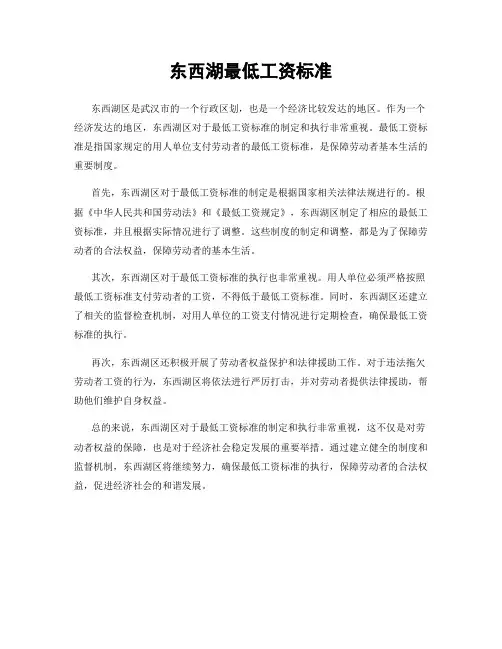 东西湖最低工资标准

东西湖区是武汉市的一个行政区划，也是一个经济比较发达的地区。作为一个经济发达的地区，东西湖区对于最低工资标准的制定和执行非常重视。最低工资标准是指国家规定的用人单位支付劳动者的最低工资标准，是保障劳动者基本生活的重要制度。

首先，东西湖区对于最低工资标准的制定是根据国家相关法律法规进行的。根据《中华人民共和国劳动法》和《最低工资规定》，东西湖区制定了相应的最低工资标准，并且根据实际情况进行了调整。这些制度的制定和调整，都是为了保障劳动者的合法权益，保障劳动者的基本生活。

其次，东西湖区对于最低工资标准的执行也非常重视。用人单位必须严格按照最低工资标准支付劳动者的工资，不得低于最低工资标准。同时，东西湖区还建立了相关的监督检查机制，对用人单位的工资支付情况进行定期检查，确保最低工资标准的执行。

再次，东西湖区还积极开展了劳动者权益保护和法律援助工作。对于违法拖欠劳动者工资的行为，东西湖区将依法进行严厉打击，并对劳动者提供法律援助，帮助他们维护自身权益。

总的来说，东西湖区对于最低工资标准的制定和执行非常重视，这不仅是对劳动者权益的保障，也是对于经济社会稳定发展的重要举措。通过建立健全的制度和监督机制，东西湖区将继续努力，确保最低工资标准的执行，保障劳动者的合法权益，促进经济社会的和谐发展。